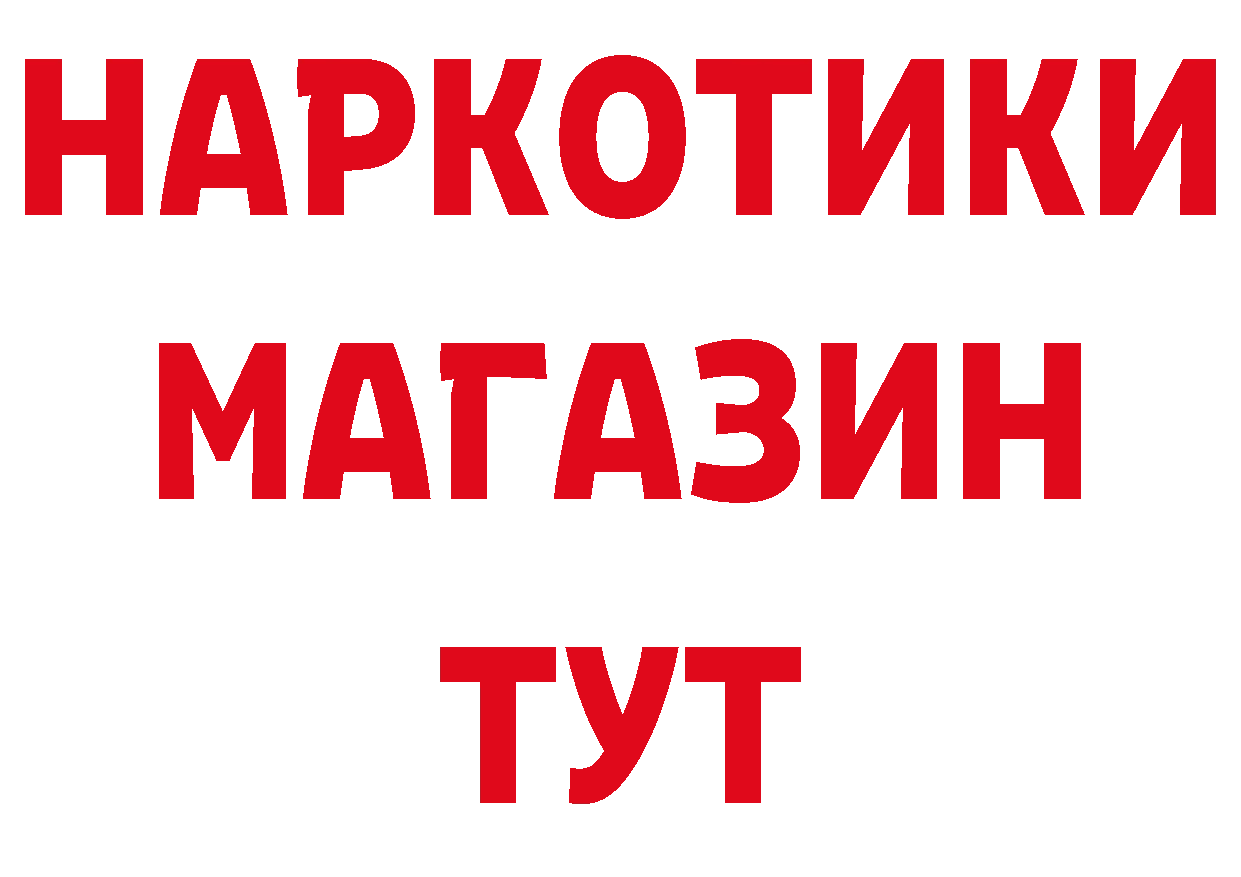 НАРКОТИКИ
МАГАЗИН
ТУТ